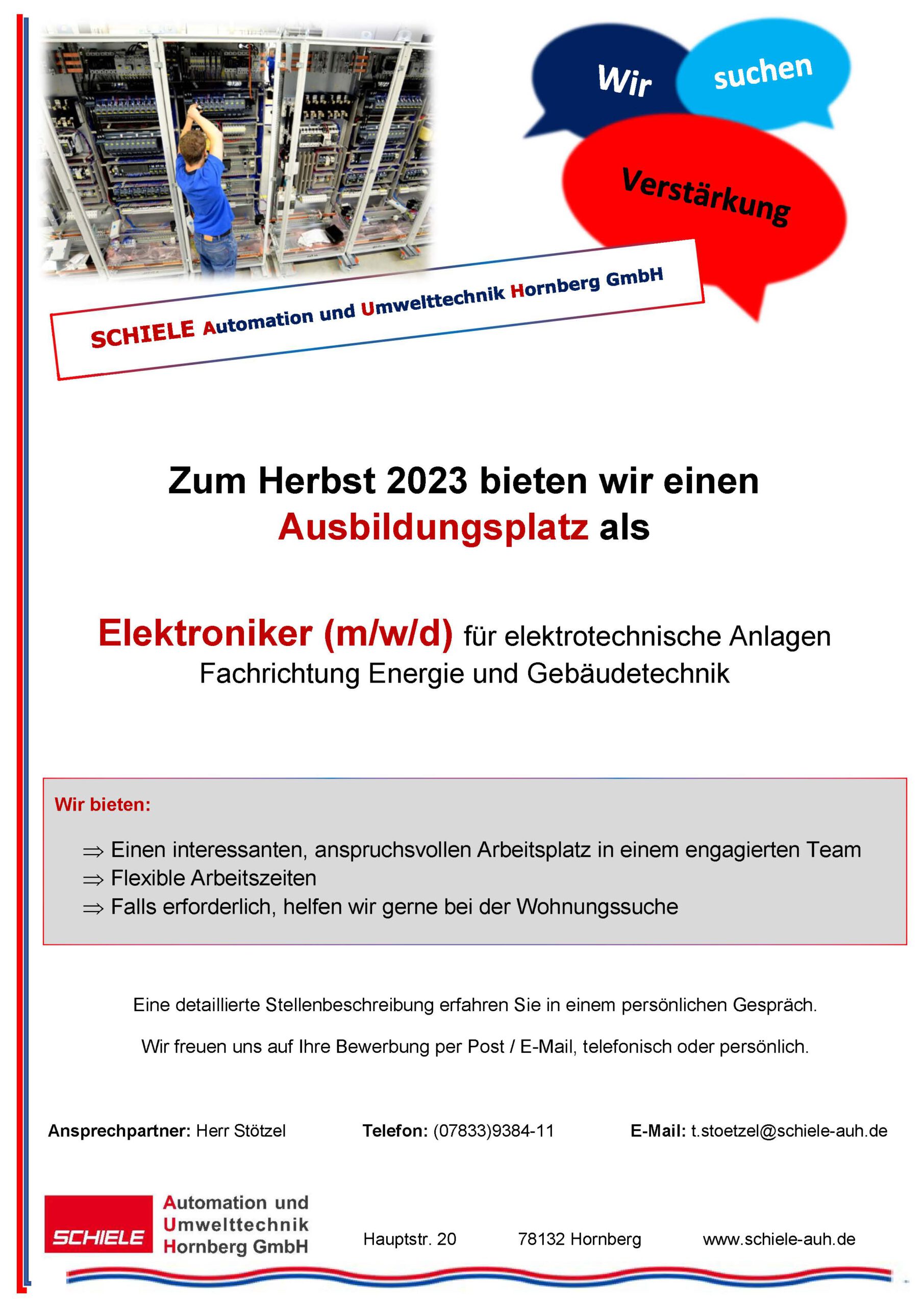 Wir suchen Verstärkung

SCHIELE Automation und Umwelttechnik Hornberg GmbH

Zum Herbst 2023 bieten wir einen Ausbildungsplatz als

Elektroniker (m/w/d) für elektrotechnische Anlagen
Fachrichtung Energie und Gebäudetechnik

Wir bieten:

⇒ Einen interessanten, anspruchsvollen Arbeitsplatz in einem engagierten Team
⇒ Flexible Arbeitszeiten
⇒ Falls erforderlich, helfen wir gerne bei der Wohnungssuche

Eine detaillierte Stellenbeschreibung erfahren Sie in einem persönlichen Gespräch.

Wir freuen uns auf Ihre Bewerbung per Post / E-Mail, telefonisch oder persönlich.

Ansprechpartner: Herr Stötzel Telefon: (07833)9384-11 E-Mail: t.stoetzel@schiele-auh.de

SCHIELE Automation und Umwelttechnik Hornberg GmbH

Hauptstr. 20 78132 Hornberg www.schiele-auh.de